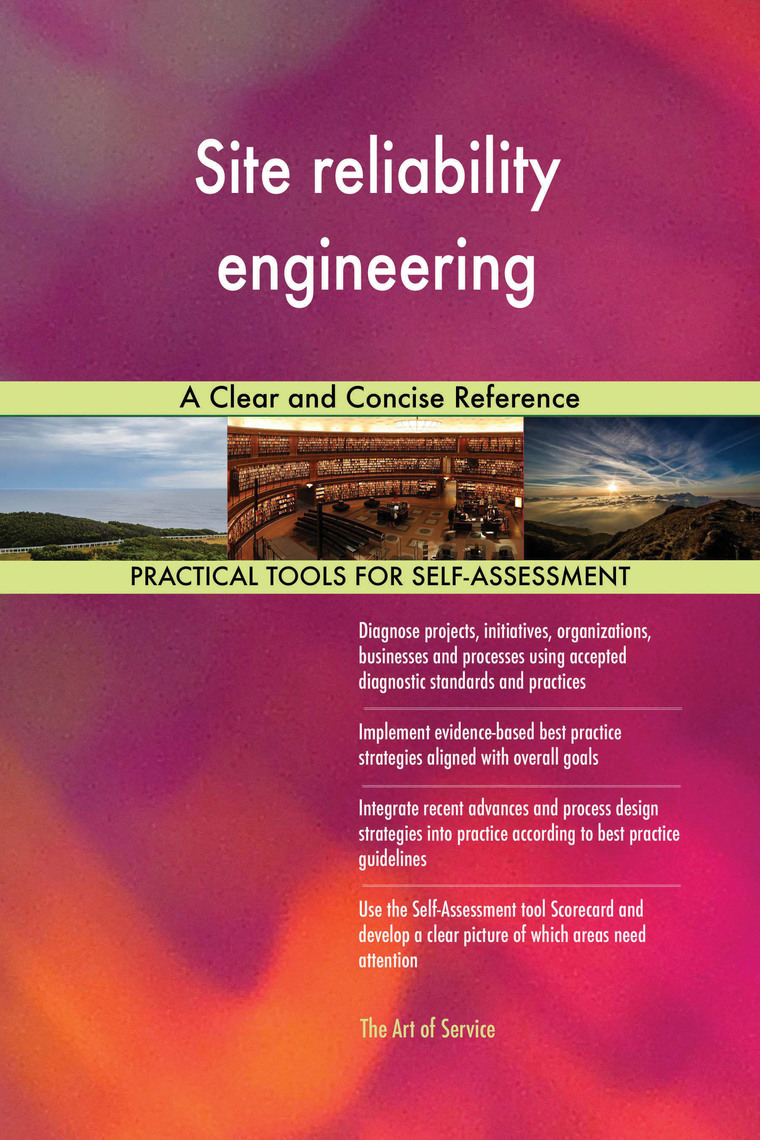 Site reliability engineering

A Clear and Concise Reference

PRACTICAL TOOLS FOR SELF-ASSESSMENT

Diagnose projects, initiatives, organizations, businesses and processes using accepted diagnostic standards and practices

Implement evidence-based best practice strategies aligned with overall goals

Integrate recent advances and process design strategies into practice according to best practice guidelines

Use the Self-Assessment tool Scorecard and develop a clear picture of which areas need attention

The Art of Service